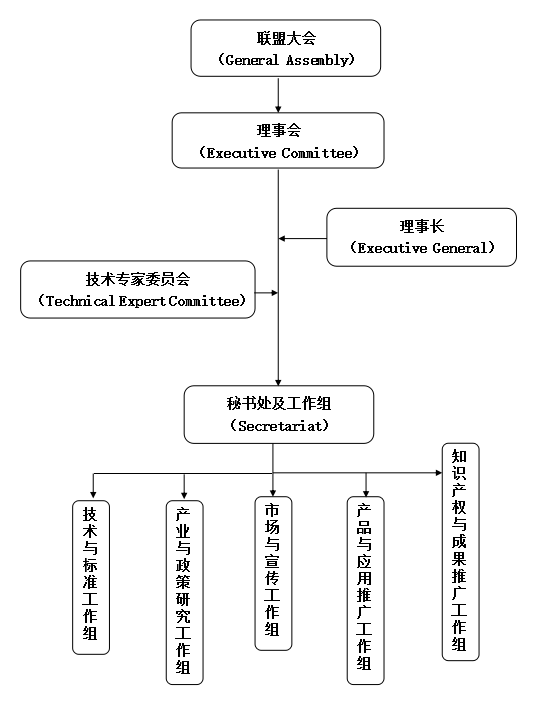 联盟大会
（General Assembly）

理事会
（Executive Committee）

理事长
（Executive General）

技术专家委员会
（Technical Expert Committee）

秘书处及工作组
（Secretariat）

技术与标准工作组

产业与政策研究工作组

市场与宣传工作组

产品与应用推广工作组

知识产权与成果推广工作组